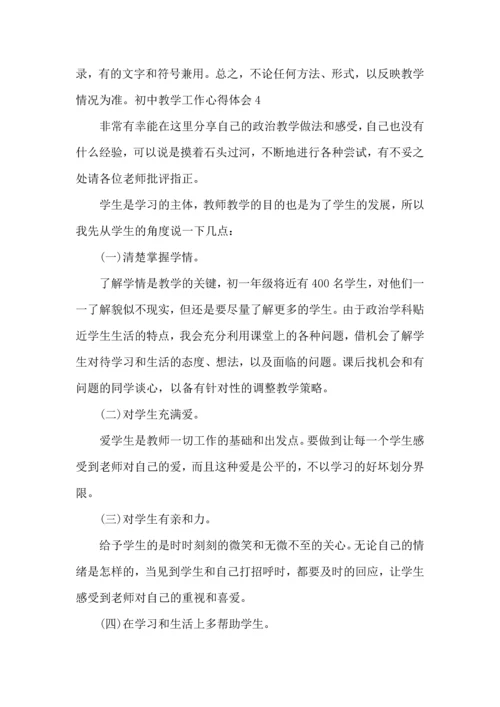 录，有的文字和符号兼用。总之，不论任何方法、形式，以反映教学情况为准。初中教学工作心得体会 4

非常有幸能在这里分享自己的政治教学做法和感受，自己也没有什么经验，可以说是摸着石头过河，不断地进行各种尝试，有不妥之处请各位老师批评指正。

学生是学习的主体，教师教学的目的也是为了学生的发展，所以我先从学生的角度说一下几点：

(一)清楚掌握学情。

了解学情是教学的关键，初一年级将近有 400 名学生，对他们一一了解貌似不现实，但还是要尽量了解更多的学生。由于政治学科贴近学生生活的特点，我会充分利用课堂上的各种问题，借机会了解学生对待学习和生活的态度、想法，以及面临的问题。课后找机会和有问题的同学谈心，以备有针对性的调整教学策略。

(二)对学生充满爱。

爱学生是教师一切工作的基础和出发点。要做到让每一个学生感受到老师对自己的爱，而且这种爱是公平的，不以学习的好坏划分界限。

(三)对学生有亲和力。

给予学生的是时时刻刻的微笑和无微不至的关心。无论自己的情绪是怎样的，当见到学生和自己打招呼时，都要及时的回应，让学生感受到老师对自己的重视和喜爱。

(四)在学习和生活上多帮助学生。